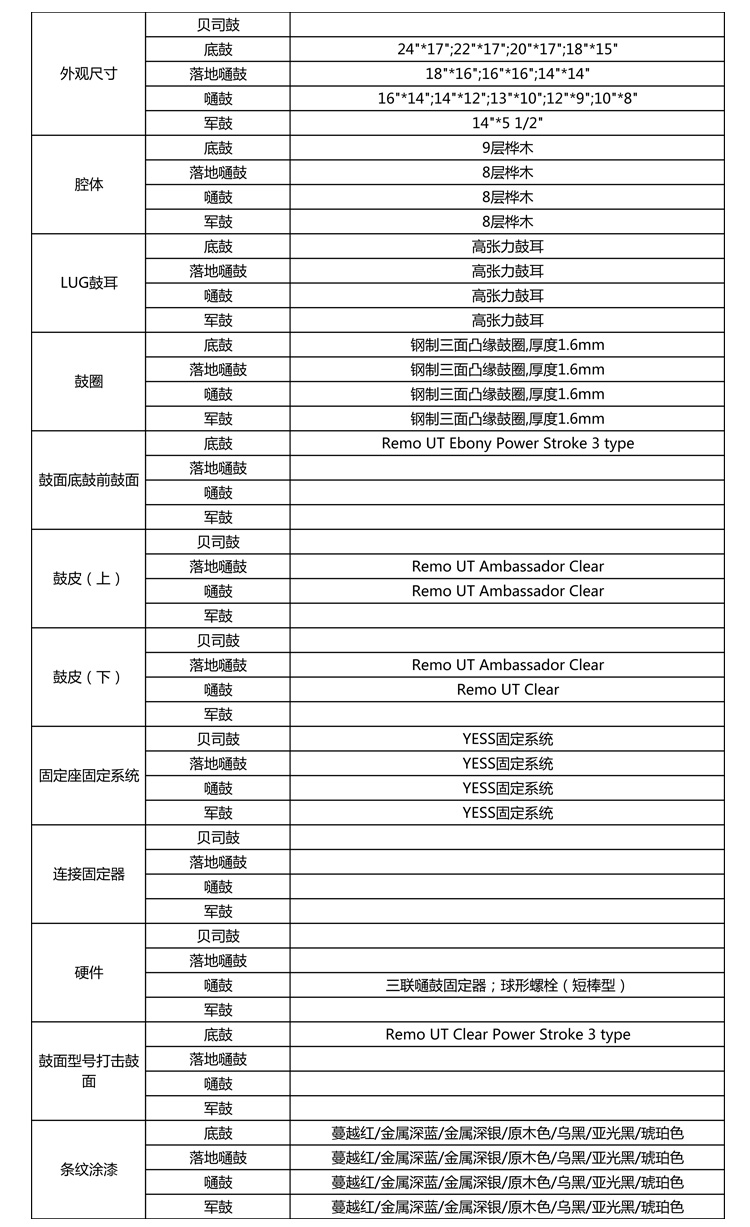 | | | |
|---|---|---|
| 外观尺寸 | 贝司鼓 | |
| | 底鼓 | 24"*17";22"*17";20"*17";18"*15" |
| | 落地嗵鼓 | 18"*16";16"*16";14"*14" |
| | 嗵鼓 | 16"*14";14"*12";13"*10";12"*9";10"*8" |
| | 军鼓 | 14"*5 1/2" |
| 腔体 | 底鼓 | 9层桦木 |
| | 落地嗵鼓 | 8层桦木 |
| | 嗵鼓 | 8层桦木 |
| | 军鼓 | 8层桦木 |
| LUG鼓耳 | 底鼓 | 高张力鼓耳 |
| | 落地嗵鼓 | 高张力鼓耳 |
| | 嗵鼓 | 高张力鼓耳 |
| | 军鼓 | 高张力鼓耳 |
| 鼓圈 | 底鼓 | 钢制三面凸缘鼓圈,厚度1.6mm |
| | 落地嗵鼓 | 钢制三面凸缘鼓圈,厚度1.6mm |
| | 嗵鼓 | 钢制三面凸缘鼓圈,厚度1.6mm |
| | 军鼓 | 钢制三面凸缘鼓圈,厚度1.6mm |
| 鼓面底鼓前鼓面 | 底鼓 | Remo UT Ebony Power Stroke 3 type |
| | 落地嗵鼓 | |
| | 嗵鼓 | |
| | 军鼓 | |
| 鼓皮（上） | 贝司鼓 | |
| | 落地嗵鼓 | Remo UT Ambassador Clear |
| | 嗵鼓 | Remo UT Ambassador Clear |
| | 军鼓 | |
| 鼓皮（下） | 贝司鼓 | |
| | 落地嗵鼓 | Remo UT Ambassador Clear |
| | 嗵鼓 | Remo UT Clear |
| | 军鼓 | |
| 固定座固定系统 | 贝司鼓 | YESS固定系统 |
| | 落地嗵鼓 | YESS固定系统 |
| | 嗵鼓 | YESS固定系统 |
| | 军鼓 | YESS固定系统 |
| 连接固定器 | 贝司鼓 | |
| | 落地嗵鼓 | |
| | 嗵鼓 | |
| | 军鼓 | |
| 硬件 | 贝司鼓 | |
| | 落地嗵鼓 | |
| | 嗵鼓 | 三联嗵鼓固定器；球形螺栓（短棒型） |
| | 军鼓 | |
| 鼓面型号打击鼓面 | 底鼓 | Remo UT Clear Power Stroke 3 type |
| | 落地嗵鼓 | |
| | 嗵鼓 | |
| | 军鼓 | |
| 条纹涂漆 | 底鼓 | 蔓越红/金属深蓝/金属深银/原木色/乌黑/亚光黑/琥珀色 |
| | 落地嗵鼓 | 蔓越红/金属深蓝/金属深银/原木色/乌黑/亚光黑/琥珀色 |
| | 嗵鼓 | 蔓越红/金属深蓝/金属深银/原木色/乌黑/亚光黑/琥珀色 |
| | 军鼓 | 蔓越红/金属深蓝/金属深银/原木色/乌黑/亚光黑/琥珀色 |